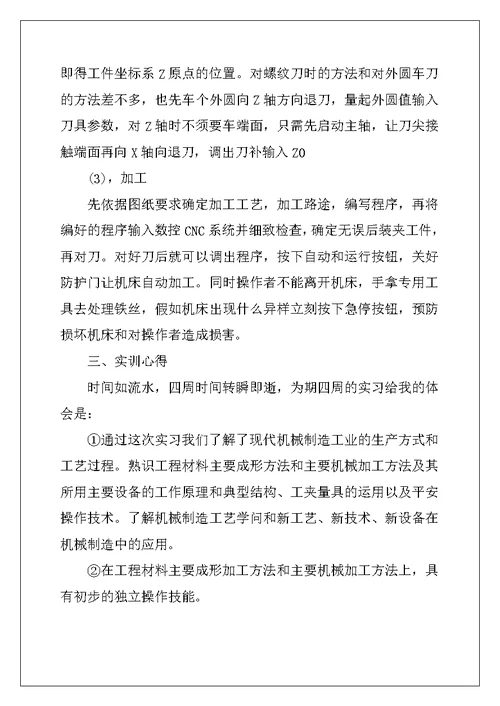 即得工件坐标系 Z 原点的位置。对螺纹刀时的方法和对外圆车刀的方法差不多，也先车个外圆向 Z 轴方向退刀，量起外圆值输入刀具参数，对 Z 轴时不须要车端面，只需先启动主轴，让刀尖接触端面再向 X 轴向退刀，调出刀补输入 Z0

(3)，加工

先依据图纸要求确定加工工艺，加工路途，编写程序，再将编好的程序输入数控 CNC 系统并细致检查，确定无误后装夹工件，再对刀。对好刀后就可以调出程序，按下自动和运行按钮，关好防护门让机床自动加工。同时操作者不能离开机床，手拿专用工具去处理铁丝，假如机床出现什么异样立刻按下急停按钮，预防损坏机床和对操作者造成损害。

三、实训心得

时间如流水，四周时间转瞬即逝，为期四周的实习给我的体会是：

①通过这次实习我们了解了现代机械制造工业的生产方式和工艺过程。熟识工程材料主要成形方法和主要机械加工方法及其所用主要设备的工作原理和典型结构、工夹量具的运用以及平安操作技术。了解机械制造工艺学问和新工艺、新技术、新设备在机械制造中的应用。

②在工程材料主要成形加工方法和主要机械加工方法上，具有初步的独立操作技能。